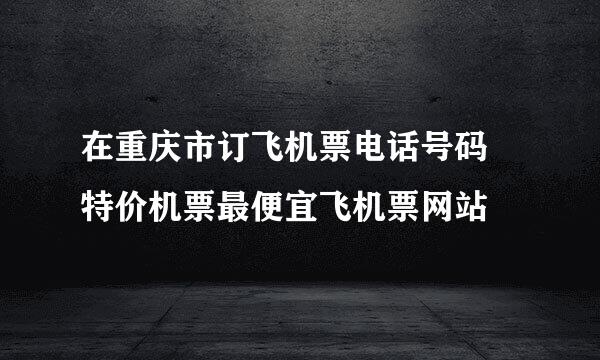 在重庆市订飞机票电话号码
特价机票最便宜飞机票网站